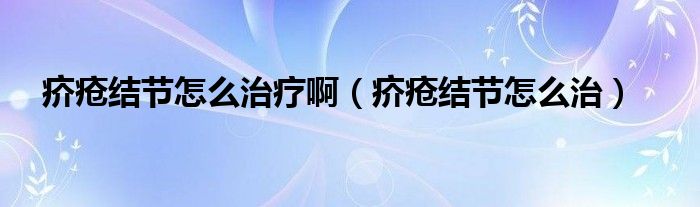 疥疮结节怎么治疗啊（疥疮结节怎么治）